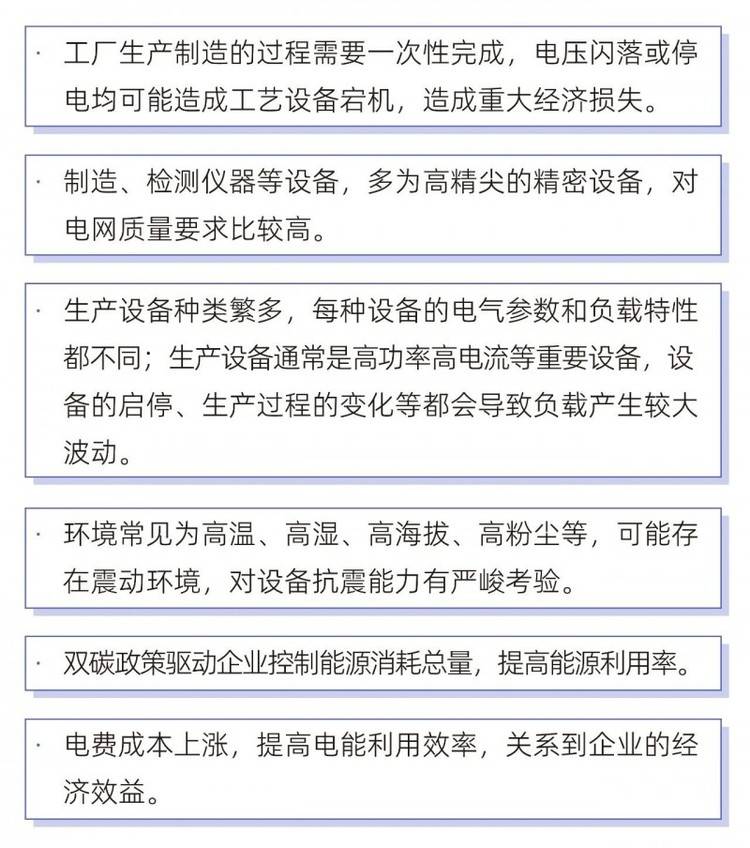 · 工厂生产制造的过程需要一次性完成，电压闪落或停电均可能造成工艺设备宕机，造成重大经济损失。

· 制造、检测仪器等设备，多为高精尖的精密设备，对电网质量要求比较高。

· 生产设备种类繁多，每种设备的电气参数和负载特性都不同；生产设备通常是高功率高电流等重要设备，设备的启停、生产过程的变化等都会导致负载产生较大波动。

· 环境常见为高温、高湿、高海拔、高粉尘等，可能存在震动环境，对设备抗震能力有严峻考验。

· 双碳政策驱动企业控制能源消耗总量，提高能源利用率。

· 电费成本上涨，提高电能利用效率，关系到企业的经济效益。